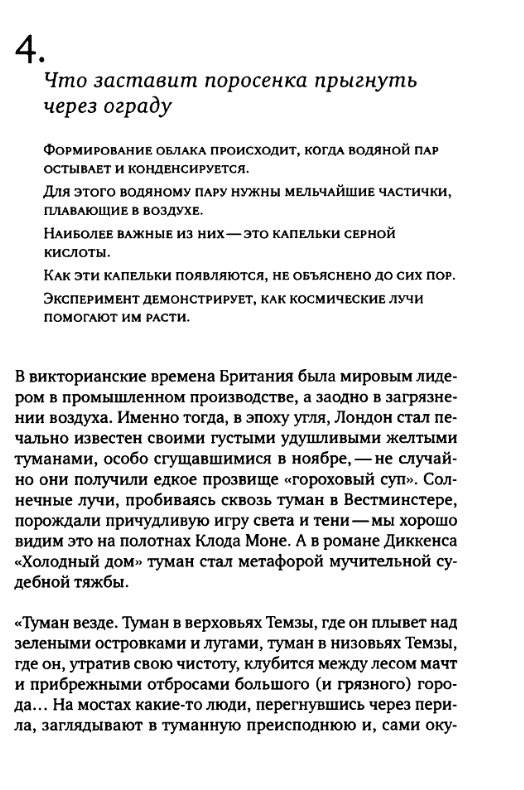 4.
Что заставит поросенка прыгнуть через ограду

Формирование облака происходит, когда водяной пар остывает и конденсируется.

Для этого водяному пару нужны мельчайшие частички, плавающие в воздухе.

Наиболее важные из них — это капельки серной кислоты.

Как эти капельки появляются, не объяснено до сих пор.

Эксперимент демонстрирует, как космические лучи помогают им расти.

В викторианские времена Британия была мировым лидером в промышленном производстве, а заодно в загрязнении воздуха. Именно тогда, в эпоху угля, Лондон стал печально известен своими густыми удушливыми желтыми туманами, особо сгущавшимися в ноябре, — не случайно они получили едкое прозвище «гороховый суп». Солнечные лучи, пробиваясь сквозь туман в Вестминстере, порождали причудливую игру света и тени — мы хорошо видим это на полотнах Клода Моне. А в романе Диккенса «Холодный дом» туман стал метафорой мучительной судебной тяжбы.

«Туман везде. Туман в верховьях Темзы, где он плывет над зелеными островками и лугами, туман в низовьях Темзы, где он, утратив свою чистоту, клубится между лесом мачт и прибрежными отбросами большого (и грязного) города... На мостах какие-то люди, перегнувшись через перила, заглядывают в туманную преисподнюю и, сами оку-